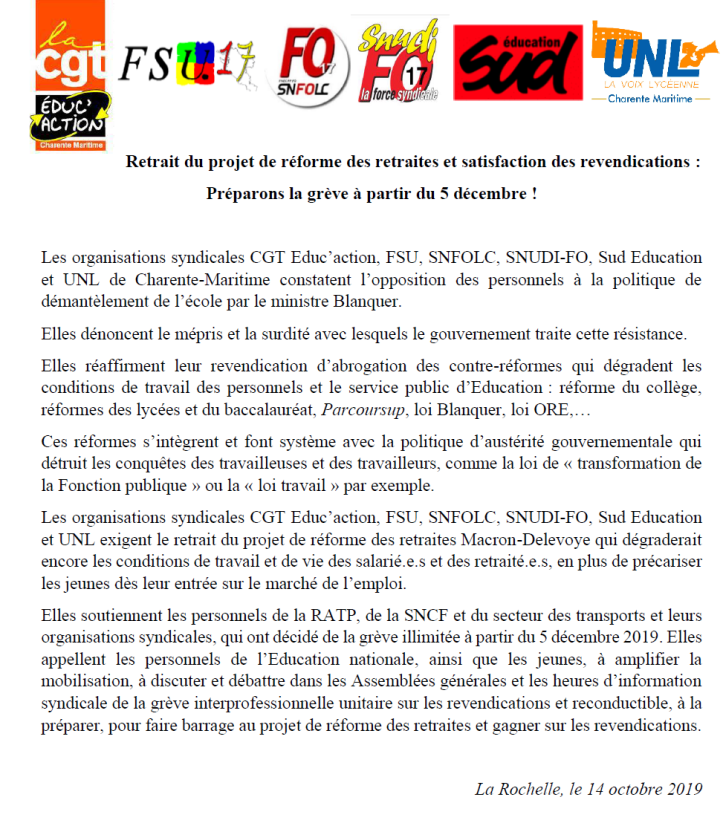 la cgt
ÉDUC' ACTION
Charente Maritime

FSU.17

FO 17
SNFOLC

Snudi FO 17
la force syndicale

éducation
sud

UNL
LA VOIX LYCÉENNE
Charente Maritime

Retrait du projet de réforme des retraites et satisfaction des revendications :

Préparons la grève à partir du 5 décembre !

Les organisations syndicales CGT Educ'action, FSU, SNFOLC, SNUDI-FO, Sud Education et UNL de Charente-Maritime constatent l'opposition des personnels à la politique de démantèlement de l'école par le ministre Blanquer.

Elles dénoncent le mépris et la surdité avec lesquels le gouvernement traite cette résistance.

Elles réaffirment leur revendication d'abrogation des contre-réformes qui dégradent les conditions de travail des personnels et le service public d'Education : réforme du collège, réformes des lycées et du baccalauréat, Parcoursup, loi Blanquer, loi ORE,…

Ces réformes s'intègrent et font système avec la politique d'austérité gouvernementale qui détruit les conquêtes des travailleuses et des travailleurs, comme la loi de « transformation de la Fonction publique » ou la « loi travail » par exemple.

Les organisations syndicales CGT Educ'action, FSU, SNFOLC, SNUDI-FO, Sud Education et UNL exigent le retrait du projet de réforme des retraites Macron-Delevoye qui dégraderait encore les conditions de travail et de vie des salarié.e.s et des retraité.e.s, en plus de précariser les jeunes dès leur entrée sur le marché de l'emploi.

Elles soutiennent les personnels de la RATP, de la SNCF et du secteur des transports et leurs organisations syndicales, qui ont décidé de la grève illimitée à partir du 5 décembre 2019. Elles appellent les personnels de l'Education nationale, ainsi que les jeunes, à amplifier la mobilisation, à discuter et débattre dans les Assemblées générales et les heures d'information syndicale de la grève interprofessionnelle unitaire sur les revendications et reconductible, à la préparer, pour faire barrage au projet de réforme des retraites et gagner sur les revendications.

La Rochelle, le 14 octobre 2019